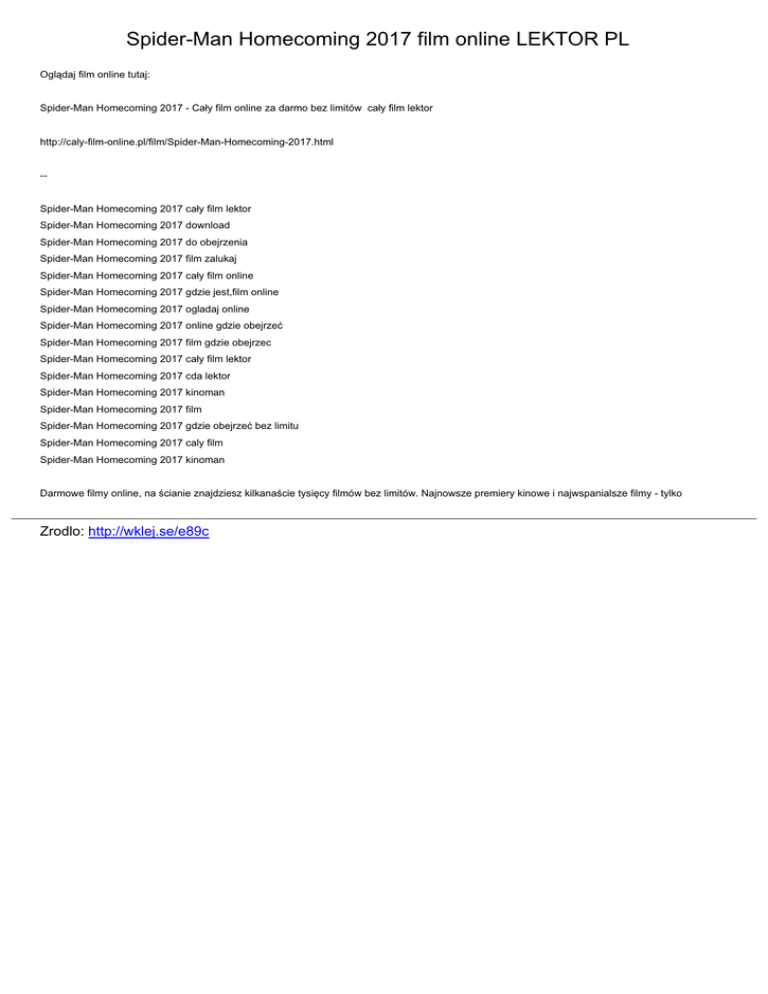 Spider-Man Homecoming 2017 film online LEKTOR PL

Oglądaj film online tutaj:

Spider-Man Homecoming 2017 - Cały film online za darmo bez limitów cały film lektor

http://caly-film-online.pl/film/Spider-Man-Homecoming-2017.html

--

Spider-Man Homecoming 2017 cały film lektor
Spider-Man Homecoming 2017 download
Spider-Man Homecoming 2017 do obejrzenia
Spider-Man Homecoming 2017 film zalukaj
Spider-Man Homecoming 2017 cały film online
Spider-Man Homecoming 2017 gdzie jest,film online
Spider-Man Homecoming 2017 ogladaj online
Spider-Man Homecoming 2017 online gdzie obejrzeć
Spider-Man Homecoming 2017 film gdzie obejrzec
Spider-Man Homecoming 2017 cały film lektor
Spider-Man Homecoming 2017 cda lektor
Spider-Man Homecoming 2017 kinoman
Spider-Man Homecoming 2017 film
Spider-Man Homecoming 2017 gdzie obejrzeć bez limitu
Spider-Man Homecoming 2017 caly film
Spider-Man Homecoming 2017 kinoman

Darmowe filmy online, na ścianie znajdziesz kilkanaście tysięcy filmów bez limitów. Najnowsze premiery kinowe i najwspanialsze filmy - tylko

Zrodlo: http://wklej.se/e89c